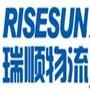 RISESUN
瑞顺物流